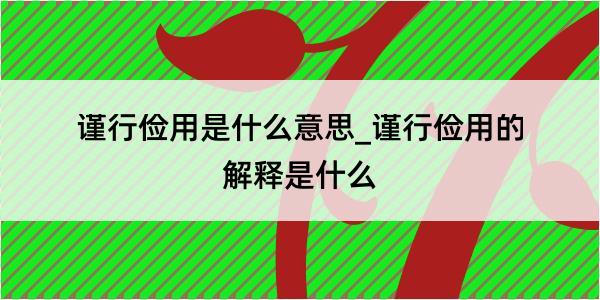 谨行俭用是什么意思_谨行俭用的解释是什么